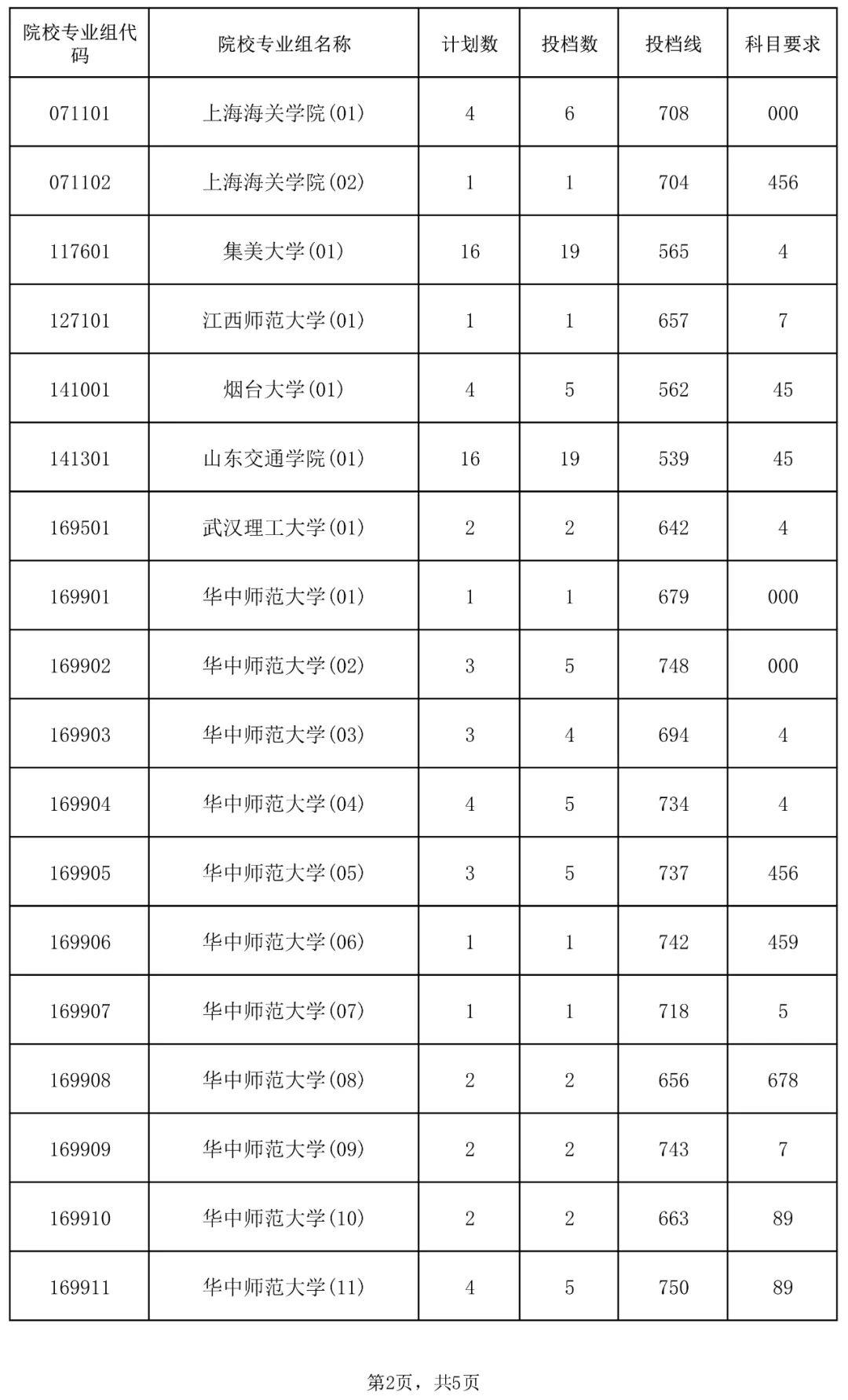 | 院校专业组代码 | 院校专业组名称 | 计划数 | 投档数 | 投档线 | 科目要求 |
|---|---|---|---|---|---|
| 071101 | 上海海关学院(01) | 4 | 6 | 708 | 000 |
| 071102 | 上海海关学院(02) | 1 | 1 | 704 | 456 |
| 117601 | 集美大学(01) | 16 | 19 | 565 | 4 |
| 127101 | 江西师范大学(01) | 1 | 1 | 657 | 7 |
| 141001 | 烟台大学(01) | 4 | 5 | 562 | 45 |
| 141301 | 山东交通学院(01) | 16 | 19 | 539 | 45 |
| 169501 | 武汉理工大学(01) | 2 | 2 | 642 | 4 |
| 169901 | 华中师范大学(01) | 1 | 1 | 679 | 000 |
| 169902 | 华中师范大学(02) | 3 | 5 | 748 | 000 |
| 169903 | 华中师范大学(03) | 3 | 4 | 694 | 4 |
| 169904 | 华中师范大学(04) | 4 | 5 | 734 | 4 |
| 169905 | 华中师范大学(05) | 3 | 5 | 737 | 456 |
| 169906 | 华中师范大学(06) | 1 | 1 | 742 | 459 |
| 169907 | 华中师范大学(07) | 1 | 1 | 718 | 5 |
| 169908 | 华中师范大学(08) | 2 | 2 | 656 | 678 |
| 169909 | 华中师范大学(09) | 2 | 2 | 743 | 7 |
| 169910 | 华中师范大学(10) | 2 | 2 | 663 | 89 |
| 169911 | 华中师范大学(11) | 4 | 5 | 750 | 89 |

第2页，共5页